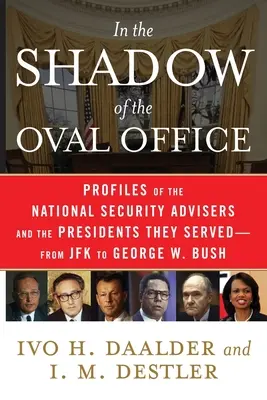 In the
SHADOW
of the
OVAL OFFICE

PROFILES OF THE NATIONAL SECURITY ADVISERS AND THE PRESIDENTS THEY SERVED— FROM JFK TO GEORGE W. BUSH

IVO H. DAALDER and
I. M. DESTLER